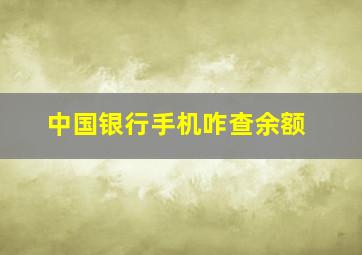 中国银行手机咋查余额